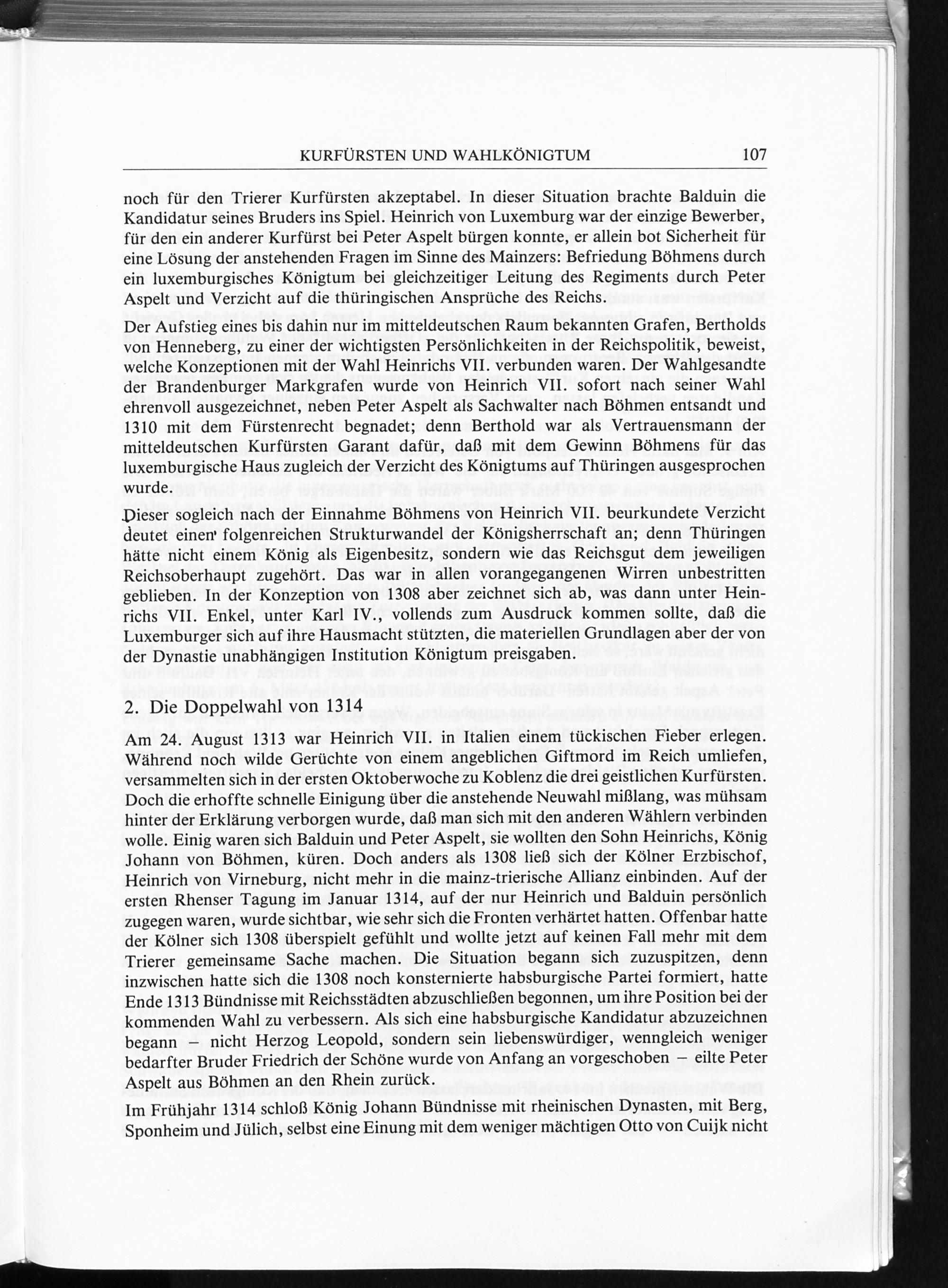 KURFÜRSTEN UND WAHLKÖNIGTUM 107

noch für den Trierer Kurfürsten akzeptabel. In dieser Situation brachte Balduin die Kandidatur seines Bruders ins Spiel. Heinrich von Luxemburg war der einzige Bewerber, für den ein anderer Kurfürst bei Peter Aspelt bürgen konnte, er allein bot Sicherheit für eine Lösung der anstehenden Fragen im Sinne des Mainzers: Befriedung Böhmens durch ein luxemburgisches Königtum bei gleichzeitiger Leitung des Regiments durch Peter Aspelt und Verzicht auf die thüringischen Ansprüche des Reichs.

Der Aufstieg eines bis dahin nur im mitteldeutschen Raum bekannten Grafen, Bertholds von Henneberg, zu einer der wichtigsten Persönlichkeiten in der Reichspolitik, beweist, welche Konzeptionen mit der Wahl Heinrichs VII. verbunden waren. Der Wahlgesandte der Brandenburger Markgrafen wurde von Heinrich VII. sofort nach seiner Wahl ehrenvoll ausgezeichnet, neben Peter Aspelt als Sachwalter nach Böhmen entsandt und 1310 mit dem Fürstenrecht begnadet; denn Berthold war als Vertrauensmann der mitteldeutschen Kurfürsten Garant dafür, daß mit dem Gewinn Böhmens für das luxemburgische Haus zugleich der Verzicht des Königtums auf Thüringen ausgesprochen wurde.

Dieser sogleich nach der Einnahme Böhmens von Heinrich VII. beurkundete Verzicht deutet einen folgenreichen Strukturwandel der Königsherrschaft an; denn Thüringen hätte nicht einem König als Eigenbesitz, sondern wie das Reichsgut dem jeweiligen Reichsoberhaupt zugehört. Das war in allen vorangegangenen Wirren unbestritten geblieben. In der Konzeption von 1308 aber zeichnet sich ab, was dann unter Heinrichs VII. Enkel, unter Karl IV., vollends zum Ausdruck kommen sollte, daß die Luxemburger sich auf ihre Hausmacht stützten, die materiellen Grundlagen aber der von der Dynastie unabhängigen Institution Königtum preisgaben.

2. Die Doppelwahl von 1314

Am 24. August 1313 war Heinrich VII. in Italien einem tückischen Fieber erlegen. Während noch wilde Gerüchte von einem angeblichen Giftmord im Reich umliefen, versammelten sich in der ersten Oktoberwoche zu Koblenz die drei geistlichen Kurfürsten. Doch die erhoffte schnelle Einigung über die anstehende Neuwahl mißlang, was mühsam hinter der Erklärung verborgen wurde, daß man sich mit den anderen Wählern verbinden wolle. Einig waren sich Balduin und Peter Aspelt, sie wollten den Sohn Heinrichs, König Johann von Böhmen, küren. Doch anders als 1308 ließ sich der Kölner Erzbischof, Heinrich von Virneburg, nicht mehr in die mainz-trierische Allianz einbinden. Auf der ersten Rhenser Tagung im Januar 1314, auf der nur Heinrich und Balduin persönlich zugegen waren, wurde sichtbar, wie sehr sich die Fronten verhärtet hatten. Offenbar hatte der Kölner sich 1308 überspielt gefühlt und wollte jetzt auf keinen Fall mehr mit dem Trierer gemeinsame Sache machen. Die Situation begann sich zuzuspitzen, denn inzwischen hatte sich die 1308 noch konsternierte habsburgische Partei formiert, hatte Ende 1313 Bündnisse mit Reichsstädten abzuschließen begonnen, um ihre Position bei der kommenden Wahl zu verbessern. Als sich eine habsburgische Kandidatur abzuzeichnen begann – nicht Herzog Leopold, sondern sein liebenswürdiger, wenngleich weniger bedarfter Bruder Friedrich der Schöne wurde von Anfang an vorgeschoben – eilte Peter Aspelt aus Böhmen an den Rhein zurück.

Im Frühjahr 1314 schloß König Johann Bündnisse mit rheinischen Dynasten, mit Berg, Sponheim und Jülich, selbst eine Einung mit dem weniger mächtigen Otto von Cuijk nicht